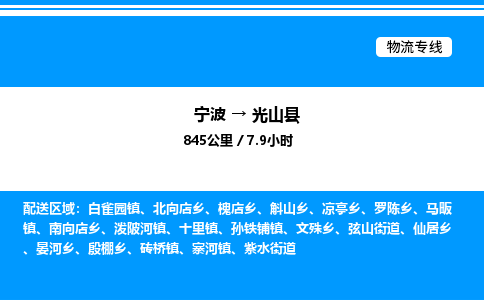 物流专线

宁波 → 光山县
845公里 / 7.9小时

配送区域：白雀园镇、北向店乡、槐店乡、斛山乡、凉亭乡、罗陈乡、马畈镇、南向店乡、泼陂河镇、十里镇、孙铁铺镇、文殊乡、弦山街道、仙居乡、晏河乡、殷棚乡、砖桥镇、寨河镇、紫水街道